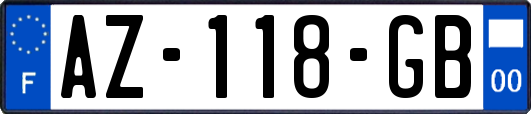 F
AZ-118-GB
00